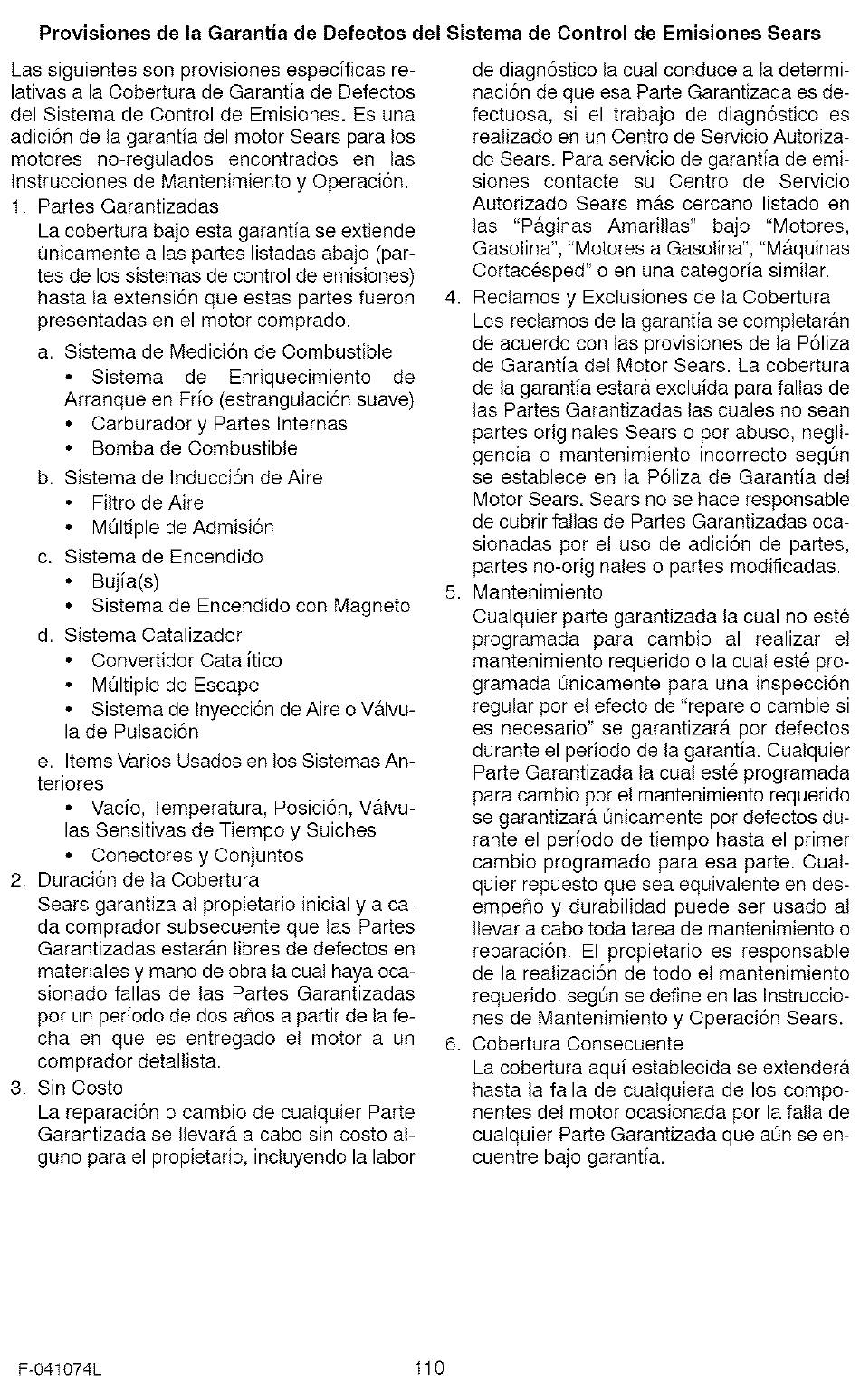 Provisiones de la Garantía de Defectos del Sistema de Control de Emisiones Sears

Las siguientes son provisiones específicas relativas a la Cobertura de Garantía de Defectos del Sistema de Control de Emisiones. Es una adición de la garantía del motor Sears para los motores no-regulados encontrados en las Instrucciones de Mantenimiento y Operación.

1. Partes Garantizadas
La cobertura bajo esta garantía se extiende únicamente a las partes listadas abajo (partes de los sistemas de control de emisiones) hasta la extensión que estas partes fueron presentadas en el motor comprado.

a. Sistema de Medición de Combustible
• Sistema de Enriquecimiento de Arranque en Frío (estrangulación suave)
• Carburador y Partes Internas
• Bomba de Combustible

b. Sistema de Inducción de Aire
• Filtro de Aire
• Múltiple de Admisión

c. Sistema de Encendido
• Bujía(s)
• Sistema de Encendido con Magneto

d. Sistema Catalizador
• Convertidor Catalítico
• Múltiple de Escape
• Sistema de Inyección de Aire o Válvula de Pulsación

e. Items Varios Usados en los Sistemas Anteriores
• Vacío, Temperatura, Posición, Válvulas Sensitivas de Tiempo y Suiches
• Conectores y Conjuntos

2. Duración de la Cobertura
Sears garantiza al propietario inicial y a cada comprador subsecuente que las Partes Garantizadas estarán libres de defectos en materiales y mano de obra la cual haya ocasionado fallas de las Partes Garantizadas por un período de dos años a partir de la fecha en que es entregado el motor a un comprador detallista.

3. Sin Costo
La reparación o cambio de cualquier Parte Garantizada se llevará a cabo sin costo alguno para el propietario, incluyendo la labor de diagnóstico la cual conduce a la determinación de que esa Parte Garantizada es defectuosa, si el trabajo de diagnóstico es realizado en un Centro de Servicio Autorizado Sears. Para servicio de garantía de emisiones contacte su Centro de Servicio Autorizado Sears más cercano listado en las "Páginas Amarillas" bajo "Motores, Gasolina", "Motores a Gasolina", "Máquinas Cortacésped" o en una categoría similar.

4. Reclamos y Exclusiones de la Cobertura
Los reclamos de la garantía se completarán de acuerdo con las provisiones de la Póliza de Garantía del Motor Sears. La cobertura de la garantía estará excluída para fallas de las Partes Garantizadas las cuales no sean partes originales Sears o por abuso, negligencia o mantenimiento incorrecto según se establece en la Póliza de Garantía del Motor Sears. Sears no se hace responsable de cubrir fallas de Partes Garantizadas ocasionadas por el uso de adición de partes, partes no-originales o partes modificadas.

5. Mantenimiento
Cualquier parte garantizada la cual no esté programada para cambio al realizar el mantenimiento requerido o la cual esté programada únicamente para una inspección regular por el efecto de "repare o cambie si es necesario" se garantizará por defectos durante el período de la garantía. Cualquier Parte Garantizada la cual esté programada para cambio por el mantenimiento requerido se garantizará únicamente por defectos durante el período de tiempo hasta el primer cambio programado para esa parte. Cualquier repuesto que sea equivalente en desempeño y durabilidad puede ser usado al llevar a cabo toda tarea de mantenimiento o reparación. El propietario es responsable de la realización de todo el mantenimiento requerido, según se define en las Instrucciones de Mantenimiento y Operación Sears.

6. Cobertura Consecuente
La cobertura aquí establecida se extenderá hasta la falla de cualquiera de los componentes del motor ocasionada por la falla de cualquier Parte Garantizada que aún se encuentre bajo garantía.

F-041074L

110